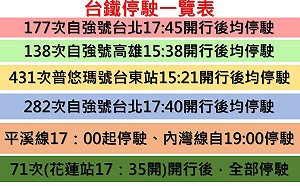 台鐵停駛一覽表

177次自強號台北17:45開行後均停駛

138次自強號高雄15:38開行後均停駛

431次普悠瑪號台東站15:21開行後均停駛

282次自強號台北17:40開行後均停駛

平溪線17：00起停駛、內灣線自19:00停駛

71次(花蓮站17：35開)開行後，全部停駛